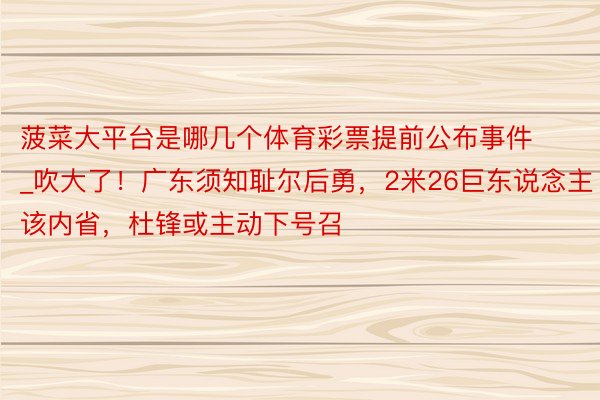 菠菜大平台是哪几个体育彩票提前公布事件_吹大了！广东须知耻尔后勇，2米26巨东说念主该内省，杜锋或主动下号召